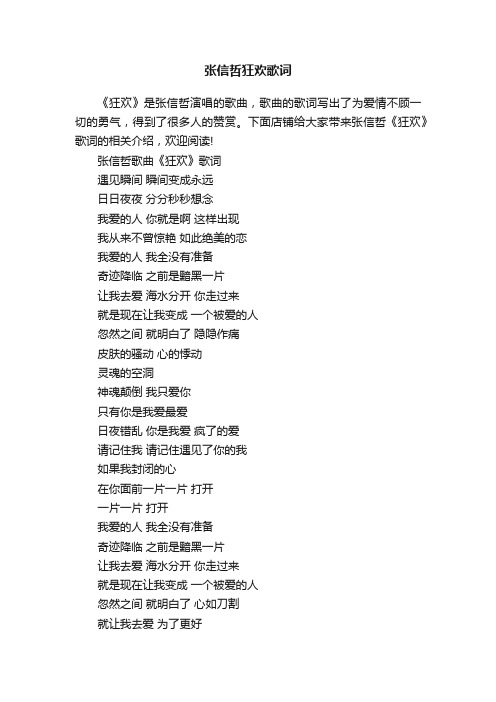 张信哲狂欢歌词

《狂欢》是张信哲演唱的歌曲，歌曲的歌词写出了为爱情不顾一切的勇气，得到了很多人的赞赏。下面店铺给大家带来张信哲《狂欢》歌词的相关介绍，欢迎阅读!

张信哲歌曲《狂欢》歌词
遇见瞬间 瞬间变成永远
日日夜夜 分分秒秒想念
我爱的人 你就是啊 这样出现
我从来不曾惊艳 如此绝美的恋
我爱的人 我全没有准备
奇迹降临 之前是黯黑一片
让我去爱 海水分开 你走过来
就是现在让我变成 一个被爱的人
忽然之间 就明白了 隐隐作痛
皮肤的骚动 心的悸动
灵魂的空洞
神魂颠倒 我只爱你
只有你是我爱最爱
日夜错乱 你是我爱 疯了的爱
请记住我 请记住遇见了你的我
如果我封闭的心
在你面前一片一片 打开
一片一片 打开
我爱的人 我全没有准备
奇迹降临 之前是黯黑一片
让我去爱 海水分开 你走过来
就是现在让我变成 一个被爱的人
忽然之间 就明白了 心如刀割
就让我去爱 为了更好